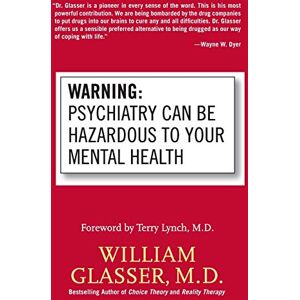 "Dr. Glasser is a pioneer in every sense of the word. This is his most powerful contribution. We are being bombarded by the drug companies to put drugs into our brains to cure any and all difficulties. Dr. Glasser offers us a sensible preferred alternative to being drugged as our way of coping with life."

—Wayne W. Dyer

WARNING:
PSYCHIATRY CAN BE HAZARDOUS TO YOUR MENTAL HEALTH

Foreword by Terry Lynch, M.D.

WILLIAM GLASSER, M.D.

Bestselling Author of Choice Theory and Reality Therapy